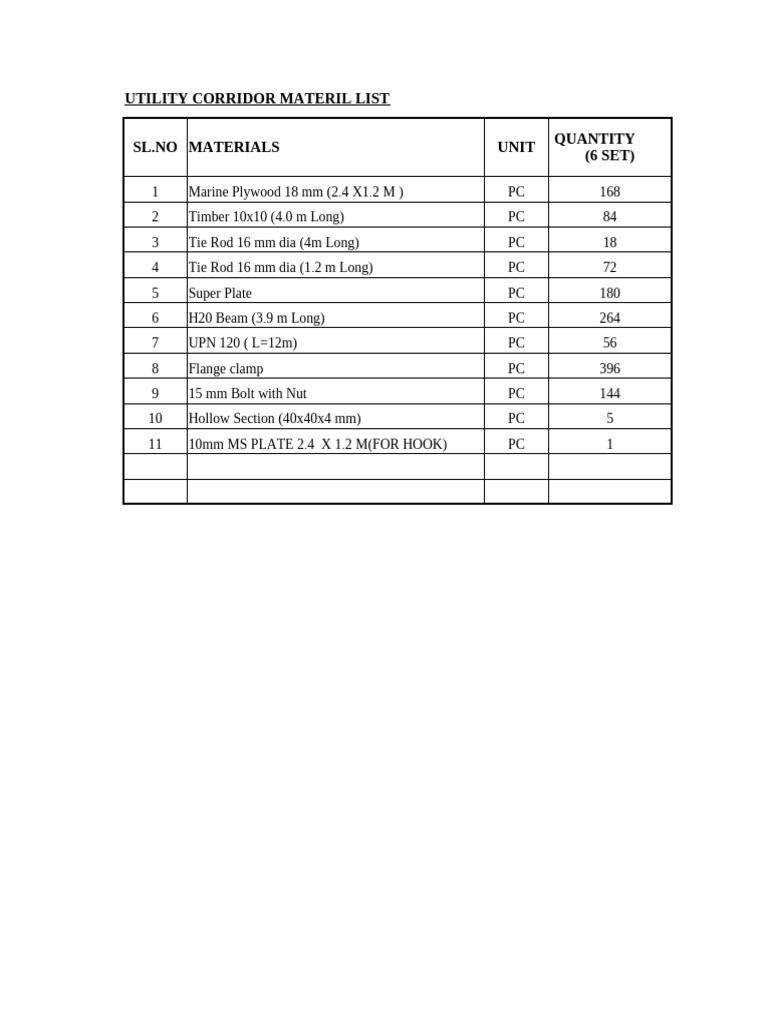 UTILITY CORRIDOR MATERIL LIST

| SL.NO | MATERIALS | UNIT | QUANTITY (6 SET) |
|---|---|---|---|
| 1 | Marine Plywood 18 mm (2.4 X1.2 M ) | PC | 168 |
| 2 | Timber 10x10 (4.0 m Long) | PC | 84 |
| 3 | Tie Rod 16 mm dia (4m Long) | PC | 18 |
| 4 | Tie Rod 16 mm dia (1.2 m Long) | PC | 72 |
| 5 | Super Plate | PC | 180 |
| 6 | H20 Beam (3.9 m Long) | PC | 264 |
| 7 | UPN 120 ( L=12m) | PC | 56 |
| 8 | Flange clamp | PC | 396 |
| 9 | 15 mm Bolt with Nut | PC | 144 |
| 10 | Hollow Section (40x40x4 mm) | PC | 5 |
| 11 | 10mm MS PLATE 2.4 X 1.2 M(FOR HOOK) | PC | 1 |
| | | | |
| | | | |